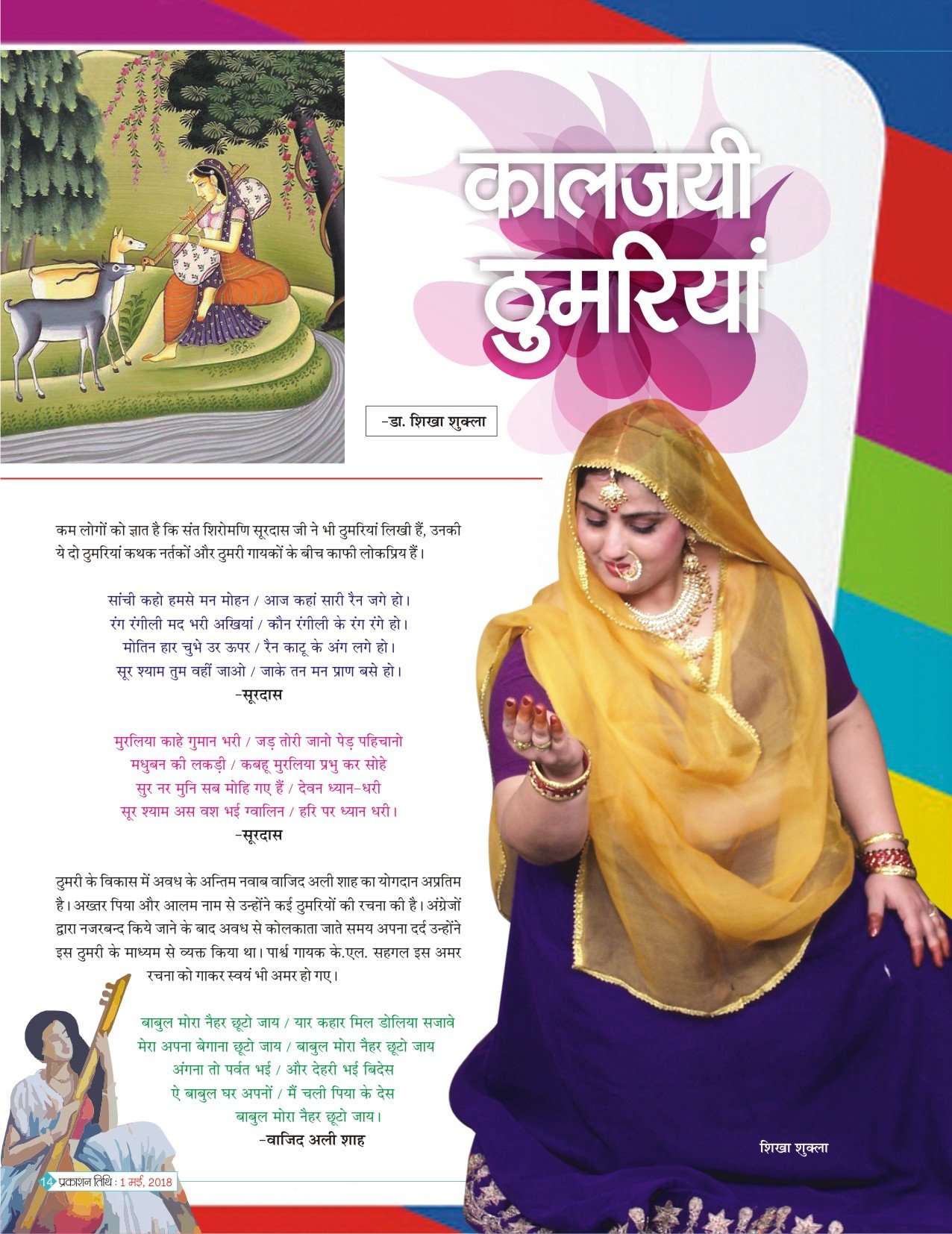 कालजयी ठुमरियां

-डा. शिखा शुक्ला

कम लोगों को ज्ञात है कि संत शिरोमणि सूरदास जी ने भी ठुमरियां लिखी हैं, उनकी ये दो ठुमरियां कथक नर्तकों और ठुमरी गायकों के बीच काफी लोकप्रिय हैं।

सांची कहो हमसे मन मोहन / आज कहां सारी रैन जगे हो।
रंग रंगीली मद भरी अखियां / कौन रंगीली के रंग रंगे हो।
मोतिन हार चुभे उर ऊपर / रैन काटू के अंग लगे हो।
सूर श्याम तुम वहीं जाओ / जाके तन मन प्राण बसे हो।
-सूरदास

मुरलिया काहे गुमान भरी / जड़ तोरी जानो पेड़ पहिचानो
मधुबन की लकड़ी / कबहू मुरलिया प्रभु कर सोहे
सुर नर मुनि सब मोहि गए हैं / देवन ध्यान-धरी
सूर श्याम अस वश भई ग्वालिन / हरि पर ध्यान धरी।
-सूरदास

ठुमरी के विकास में अवध के अन्तिम नवाब वाजिद अली शाह का योगदान अप्रतिम है। अख्तर पिया और आलम नाम से उन्होंने कई ठुमरियों की रचना की है। अंग्रेजों द्वारा नजरबन्द किये जाने के बाद अवध से कोलकाता जाते समय अपना दर्द उन्होंने इस ठुमरी के माध्यम से व्यक्त किया था। पार्श्व गायक के.एल. सहगल इस अमर रचना को गाकर स्वयं भी अमर हो गए।

बाबुल मोरा नैहर छूटो जाय / यार कहार मिल डोलिया सजावे
मेरा अपना बेगाना छूटो जाय / बाबुल मोरा नैहर छूटो जाय
अंगना तो पर्वत भई / और देहरी भई बिदेस
ऐ बाबुल घर अपनों / मैं चली पिया के देस
बाबुल मोरा नैहर छूटो जाय।
-वाजिद अली शाह

शिखा शुक्ला

14 प्रकाशन तिथि : 1 मई, 2018